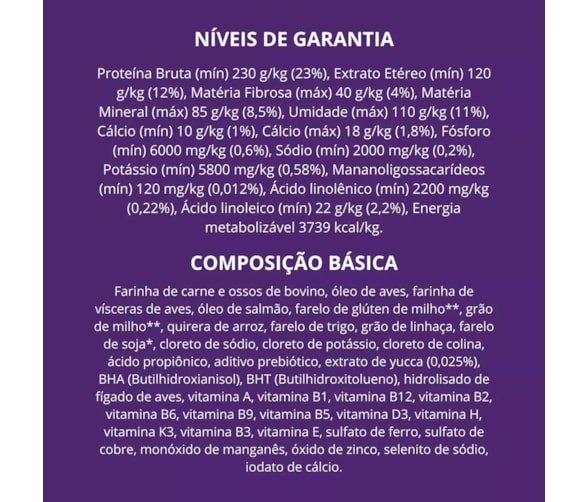 NÍVEIS DE GARANTIA

Proteína Bruta (mín) 230 g/kg (23%), Extrato Etéreo (mín) 120 g/kg (12%), Matéria Fibrosa (máx) 40 g/kg (4%), Matéria Mineral (máx) 85 g/kg (8,5%), Umidade (máx) 110 g/kg (11%), Cálcio (mín) 10 g/kg (1%), Cálcio (máx) 18 g/kg (1,8%), Fósforo (mín) 6000 mg/kg (0,6%), Sódio (mín) 2000 mg/kg (0,2%), Potássio (mín) 5800 mg/kg (0,58%), Mananoligossacarídeos (mín) 120 mg/kg (0,012%), Ácido linolênico (mín) 2200 mg/kg (0,22%), Ácido linoleico (mín) 22 g/kg (2,2%), Energia metabolizável 3739 kcal/kg.

COMPOSIÇÃO BÁSICA

Farinha de carne e ossos de bovino, óleo de aves, farinha de vísceras de aves, óleo de salmão, farelo de glúten de milho**, grão de milho**, quirera de arroz, farelo de trigo, grão de linhaça, farelo de soja*, cloreto de sódio, cloreto de potássio, cloreto de colina, ácido propiônico, aditivo prebiótico, extrato de yucca (0,025%), BHA (Butilhidroxianisol), BHT (Butilhidroxitolueno), hidrolisado de fígado de aves, vitamina A, vitamina B1, vitamina B12, vitamina B2, vitamina B6, vitamina B9, vitamina B5, vitamina D3, vitamina H, vitamina K3, vitamina B3, vitamina E, sulfato de ferro, sulfato de cobre, monóxido de manganês, óxido de zinco, selenito de sódio, iodato de cálcio.